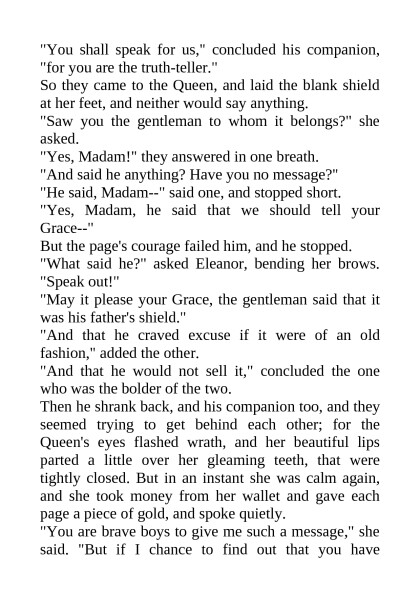 "You shall speak for us," concluded his companion, "for you are the truth-teller."

So they came to the Queen, and laid the blank shield at her feet, and neither would say anything.

"Saw you the gentleman to whom it belongs?" she asked.

"Yes, Madam!" they answered in one breath.

"And said he anything? Have you no message?"

"He said, Madam--" said one, and stopped short.

"Yes, Madam, he said that we should tell your Grace--"

But the page's courage failed him, and he stopped.

"What said he?" asked Eleanor, bending her brows. "Speak out!"

"May it please your Grace, the gentleman said that it was his father's shield."

"And that he craved excuse if it were of an old fashion," added the other.

"And that he would not sell it," concluded the one who was the bolder of the two.

Then he shrank back, and his companion too, and they seemed trying to get behind each other; for the Queen's eyes flashed wrath, and her beautiful lips parted a little over her gleaming teeth, that were tightly closed. But in an instant she was calm again, and she took money from her wallet and gave each page a piece of gold, and spoke quietly.

"You are brave boys to give me such a message," she said. "But if I chance to find out that you have